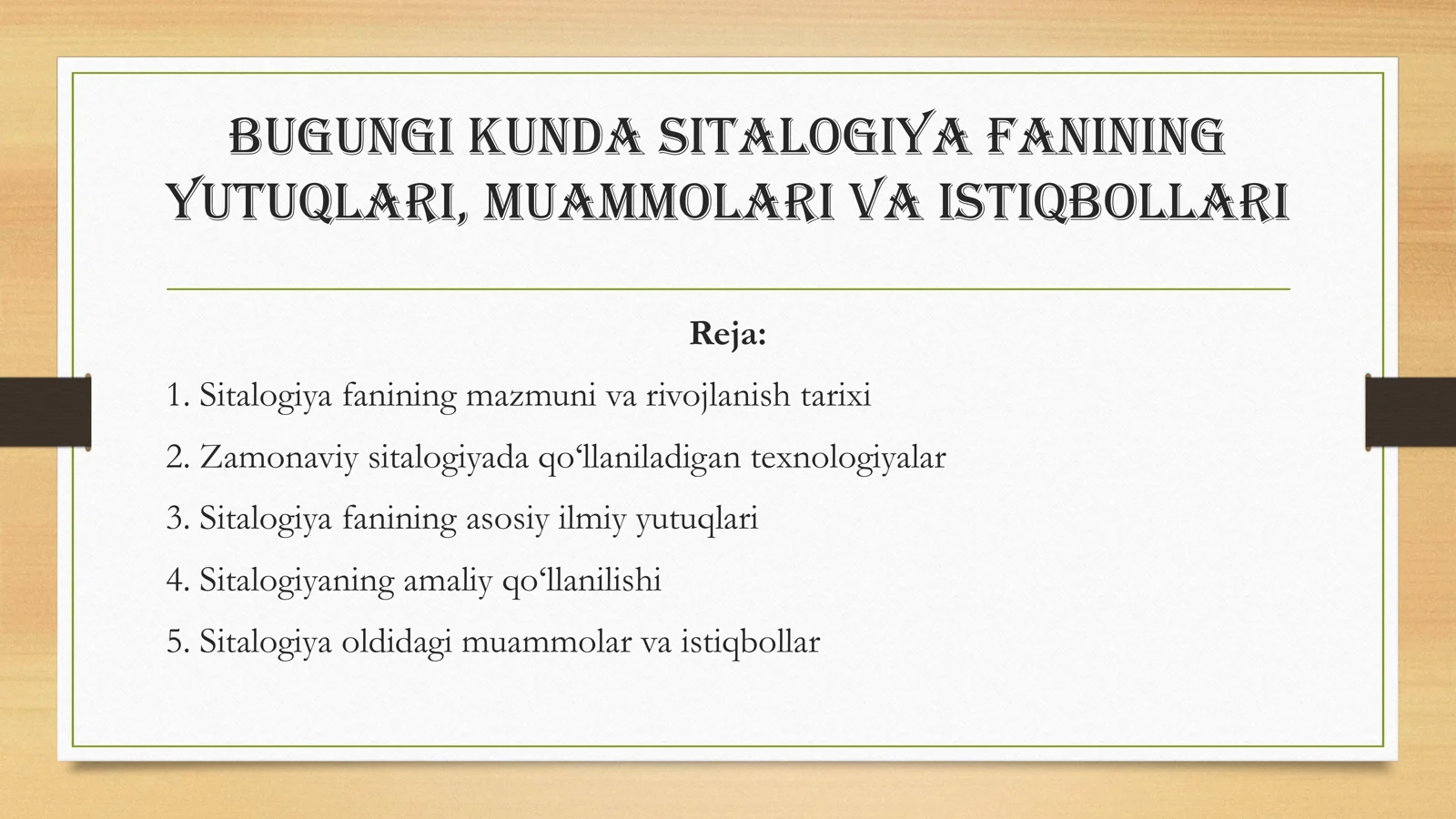 BUGUNGI KUNDA SITALOGIYA FANINING YUTUQLARI, MUAMMOLARI VA ISTIQBOLLARI

Reja:

1. Sitalogiya fanining mazmuni va rivojlanish tarixi
2. Zamonaviy sitalogiyada qo‘llaniladigan texnologiyalar
3. Sitalogiya fanining asosiy ilmiy yutuqlari
4. Sitalogiyaning amaliy qo‘llanilishi
5. Sitalogiya oldidagi muammolar va istiqbollar